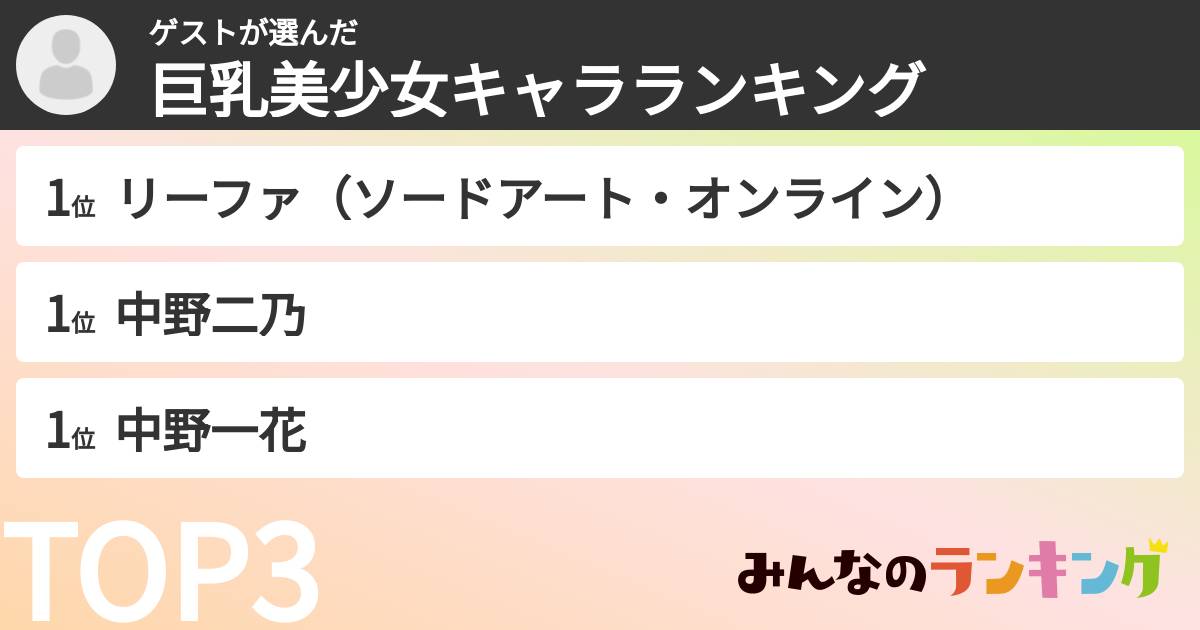 ゲストが選んだ
巨乳美少女キャラランキング

1位 リーファ（ソードアート・オンライン）

1位 中野二乃

1位 中野一花

TOP3

みんなのランキング